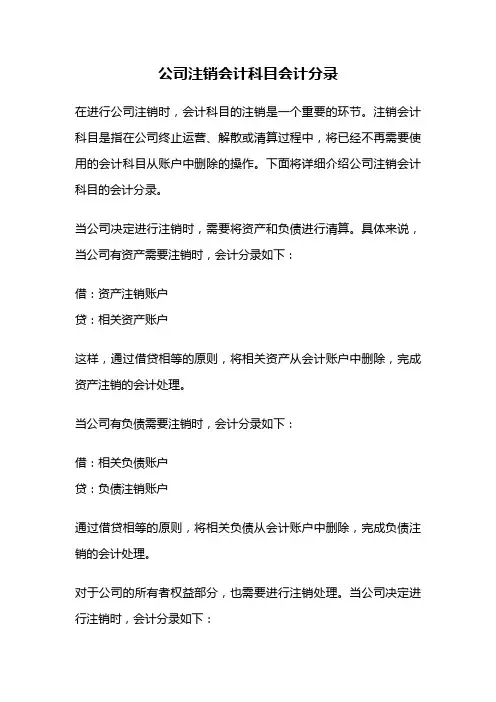 公司注销会计科目会计分录

在进行公司注销时，会计科目的注销是一个重要的环节。注销会计科目是指在公司终止运营、解散或清算过程中，将已经不再需要使用的会计科目从账户中删除的操作。下面将详细介绍公司注销会计科目的会计分录。

当公司决定进行注销时，需要将资产和负债进行清算。具体来说，当公司有资产需要注销时，会计分录如下：

借：资产注销账户
贷：相关资产账户

这样，通过借贷相等的原则，将相关资产从会计账户中删除，完成资产注销的会计处理。

当公司有负债需要注销时，会计分录如下：

借：相关负债账户
贷：负债注销账户

通过借贷相等的原则，将相关负债从会计账户中删除，完成负债注销的会计处理。

对于公司的所有者权益部分，也需要进行注销处理。当公司决定进行注销时，会计分录如下：